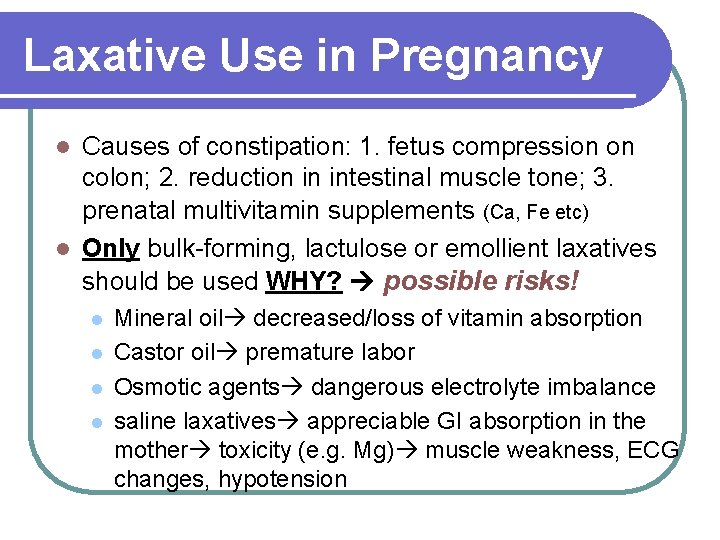 Laxative Use in Pregnancy

- Causes of constipation: 1. fetus compression on colon; 2. reduction in intestinal muscle tone; 3. prenatal multivitamin supplements (Ca, Fe etc)
- Only bulk-forming, lactulose or emollient laxatives should be used WHY? → possible risks!
  - Mineral oil→ decreased/loss of vitamin absorption
  - Castor oil→ premature labor
  - Osmotic agents→ dangerous electrolyte imbalance
  - saline laxatives→ appreciable GI absorption in the mother→ toxicity (e.g. Mg)→ muscle weakness, ECG changes, hypotension